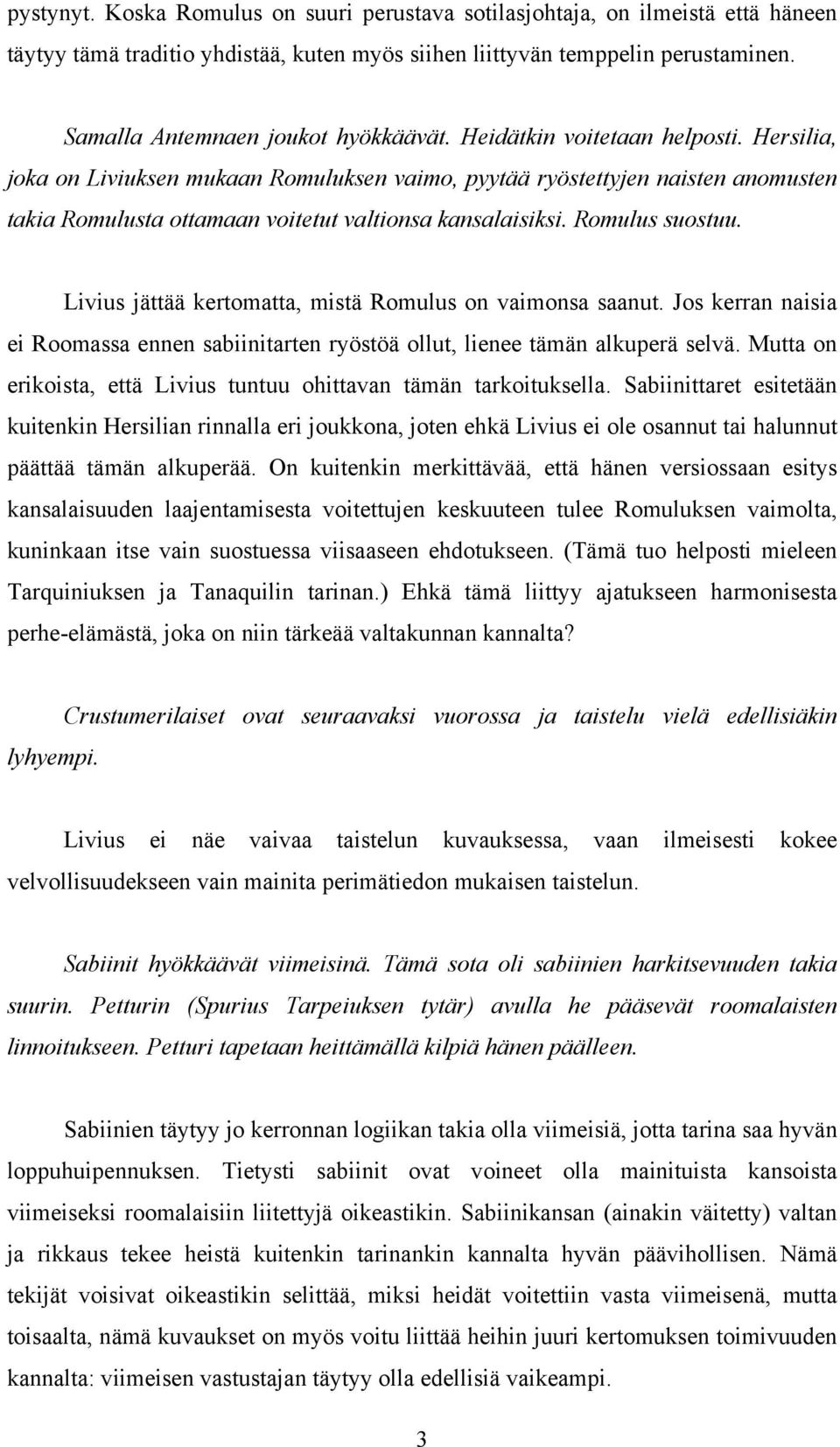 pystynyt. Koska Romulus on suuri perustava sotilasjohtaja, on ilmeistä että häneen täytyy tämä traditio yhdistää, kuten myös siihen liittyvän temppelin perustaminen.

Samalla Antemnaen joukot hyökkäävät. Heidätkin voitetaan helposti. Hersilia, joka on Liviuksen mukaan Romuluksen vaimo, pyytää ryöstettyjen naisten anomusten takia Romulusta ottamaan voitetut valtionsa kansalaisiksi. Romulus suostuu.

Livius jättää kertomatta, mistä Romulus on vaimonsa saanut. Jos kerran naisia ei Roomassa ennen sabiinitarten ryöstöä ollut, lienee tämän alkuperä selvä. Mutta on erikoista, että Livius tuntuu ohittavan tämän tarkoituksella. Sabiinittaret esitetään kuitenkin Hersilian rinnalla eri joukkona, joten ehkä Livius ei ole osannut tai halunnut päättää tämän alkuperää. On kuitenkin merkittävää, että hänen versiossaan esitys kansalaisuuden laajentamisesta voitettujen keskuuteen tulee Romuluksen vaimolta, kuninkaan itse vain suostuessa viisaaseen ehdotukseen. (Tämä tuo helposti mieleen Tarquiniuksen ja Tanaquilin tarinan.) Ehkä tämä liittyy ajatukseen harmonisesta perhe-elämästä, joka on niin tärkeää valtakunnan kannalta?

Crustumerilaiset ovat seuraavaksi vuorossa ja taistelu vielä edellisiäkin lyhyempi.

Livius ei näe vaivaa taistelun kuvauksessa, vaan ilmeisesti kokee velvollisuudekseen vain mainita perimätiedon mukaisen taistelun.

Sabiinit hyökkäävät viimeisinä. Tämä sota oli sabiinien harkitsevuuden takia suurin. Petturin (Spurius Tarpeiuksen tytär) avulla he pääsevät roomalaisten linnoitukseen. Petturi tapetaan heittämällä kilpiä hänen päälleen.

Sabiinien täytyy jo kerronnan logiikan takia olla viimeisiä, jotta tarina saa hyvän loppuhuipennuksen. Tietysti sabiinit ovat voineet olla mainituista kansoista viimeiseksi roomalaisiin liitettyjä oikeastikin. Sabiinikansan (ainakin väitetty) valtan ja rikkaus tekee heistä kuitenkin tarinankin kannalta hyvän päävihollisen. Nämä tekijät voisivat oikeastikin selittää, miksi heidät voitettiin vasta viimeisenä, mutta toisaalta, nämä kuvaukset on myös voitu liittää heihin juuri kertomuksen toimivuuden kannalta: viimeisen vastustajan täytyy olla edellisiä vaikeampi.

3